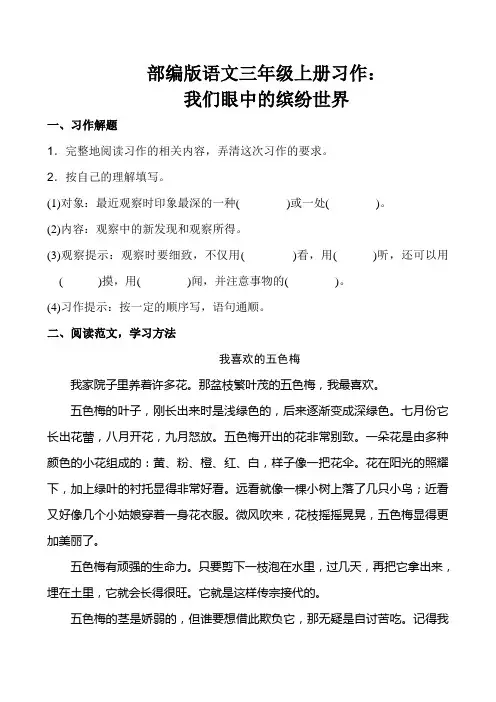 部编版语文三年级上册习作：
我们眼中的缤纷世界

一、习作解题

1．完整地阅读习作的相关内容，弄清这次习作的要求。

2．按自己的理解填写。

(1)对象：最近观察时印象最深的一种(　　　)或一处(　　　)。

(2)内容：观察中的新发现和观察所得。

(3)观察提示：观察时要细致，不仅用(　　　)看，用(　　　)听，还可以用(　　　)摸，用(　　　)闻，并注意事物的(　　　)。

(4)习作提示：按一定的顺序写，语句通顺。

二、阅读范文，学习方法

我喜欢的五色梅

我家院子里养着许多花。那盆枝繁叶茂的五色梅，我最喜欢。

五色梅的叶子，刚长出来时是浅绿色的，后来逐渐变成深绿色。七月份它长出花蕾，八月开花，九月怒放。五色梅开出的花非常别致。一朵花是由多种颜色的小花组成的：黄、粉、橙、红、白，样子像一把花伞。花在阳光的照耀下，加上绿叶的衬托显得非常好看。远看就像一棵小树上落了几只小鸟；近看又好像几个小姑娘穿着一身花衣服。微风吹来，花枝摇摇晃晃，五色梅显得更加美丽了。

五色梅有顽强的生命力。只要剪下一枝泡在水里，过几天，再把它拿出来，埋在土里，它就会长得很旺。它就是这样传宗接代的。

五色梅的茎是娇弱的，但谁要想借此欺负它，那无疑是自讨苦吃。记得我